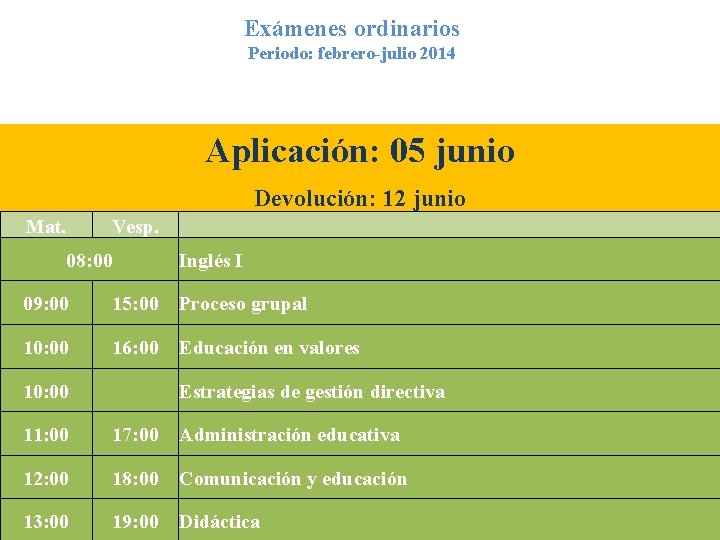 Exámenes ordinarios
Periodo: febrero-julio 2014

Aplicación: 05 junio

Devolución: 12 junio

| Mat. | Vesp. | |
|---|---|---|
| 08:00 | | Inglés I |
| 09:00 | 15:00 | Proceso grupal |
| 10:00 | 16:00 | Educación en valores |
| 10:00 | | Estrategias de gestión directiva |
| 11:00 | 17:00 | Administración educativa |
| 12:00 | 18:00 | Comunicación y educación |
| 13:00 | 19:00 | Didáctica |